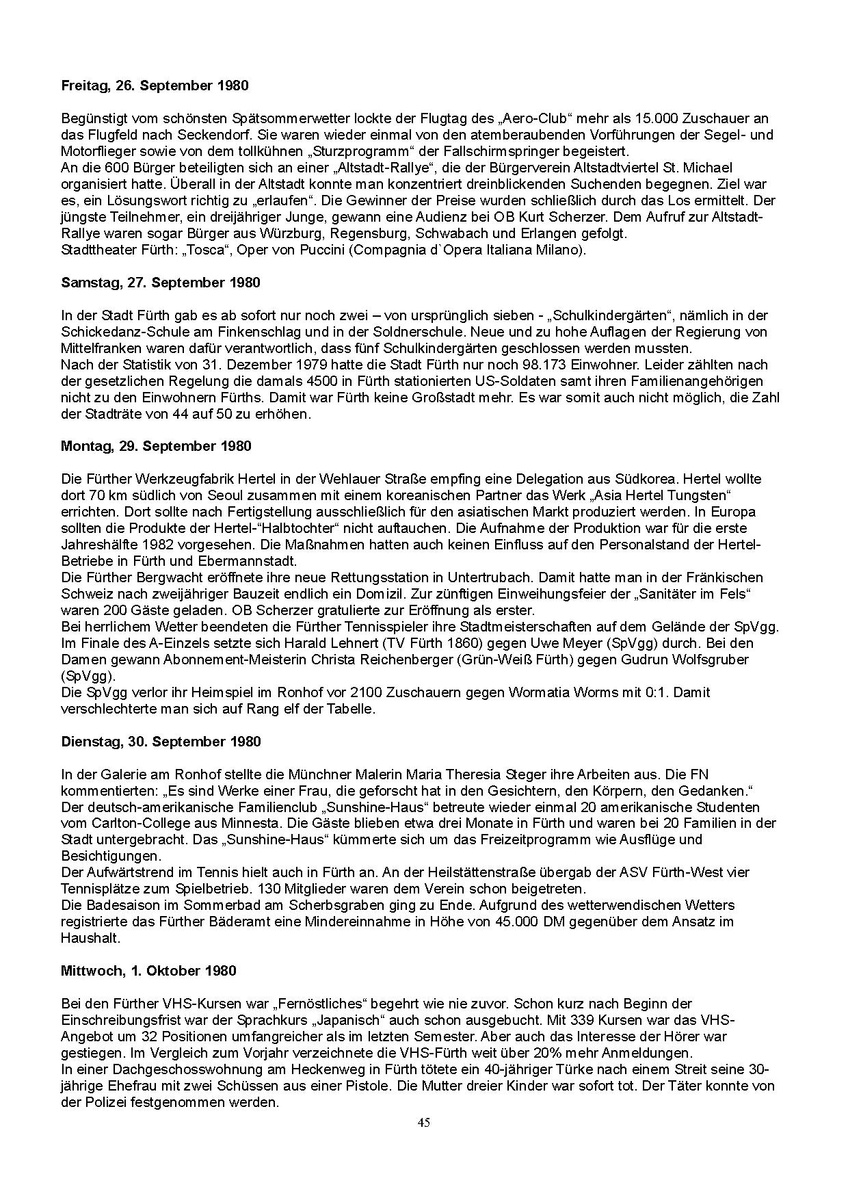 **Freitag, 26. September 1980**

Begünstigt vom schönsten Spätsommerwetter lockte der Flugtag des „Aero-Club“ mehr als 15.000 Zuschauer an das Flugfeld nach Seckendorf. Sie waren wieder einmal von den atemberaubenden Vorführungen der Segel- und Motorflieger sowie von dem tollkühnen „Sturzprogramm“ der Fallschirmspringer begeistert.
An die 600 Bürger beteiligten sich an einer „Altstadt-Rallye“, die der Bürgerverein Altstadtviertel St. Michael organisiert hatte. Überall in der Altstadt konnte man konzentriert dreinblickenden Suchenden begegnen. Ziel war es, ein Lösungswort richtig zu „erlaufen“. Die Gewinner der Preise wurden schließlich durch das Los ermittelt. Der jüngste Teilnehmer, ein dreijähriger Junge, gewann eine Audienz bei OB Kurt Scherzer. Dem Aufruf zur Altstadt-Rallye waren sogar Bürger aus Würzburg, Regensburg, Schwabach und Erlangen gefolgt.
Stadttheater Fürth: „Tosca“, Oper von Puccini (Compagnia d`Opera Italiana Milano).

**Samstag, 27. September 1980**

In der Stadt Fürth gab es ab sofort nur noch zwei – von ursprünglich sieben - „Schulkindergärten“, nämlich in der Schickedanz-Schule am Finkenschlag und in der Soldnerschule. Neue und zu hohe Auflagen der Regierung von Mittelfranken waren dafür verantwortlich, dass fünf Schulkindergärten geschlossen werden mussten.
Nach der Statistik von 31. Dezember 1979 hatte die Stadt Fürth nur noch 98.173 Einwohner. Leider zählten nach der gesetzlichen Regelung die damals 4500 in Fürth stationierten US-Soldaten samt ihren Familienangehörigen nicht zu den Einwohnern Fürths. Damit war Fürth keine Großstadt mehr. Es war somit auch nicht möglich, die Zahl der Stadträte von 44 auf 50 zu erhöhen.

**Montag, 29. September 1980**

Die Fürther Werkzeugfabrik Hertel in der Wehlauer Straße empfing eine Delegation aus Südkorea. Hertel wollte dort 70 km südlich von Seoul zusammen mit einem koreanischen Partner das Werk „Asia Hertel Tungsten“ errichten. Dort sollte nach Fertigstellung ausschließlich für den asiatischen Markt produziert werden. In Europa sollten die Produkte der Hertel-“Halbtochter“ nicht auftauchen. Die Aufnahme der Produktion war für die erste Jahreshälfte 1982 vorgesehen. Die Maßnahmen hatten auch keinen Einfluss auf den Personalstand der Hertel-Betriebe in Fürth und Ebermannstadt.
Die Fürther Bergwacht eröffnete ihre neue Rettungsstation in Untertrubach. Damit hatte man in der Fränkischen Schweiz nach zweijähriger Bauzeit endlich ein Domizil. Zur zünftigen Einweihungsfeier der „Sanitäter im Fels“ waren 200 Gäste geladen. OB Scherzer gratulierte zur Eröffnung als erster.
Bei herrlichem Wetter beendeten die Fürther Tennisspieler ihre Stadtmeisterschaften auf dem Gelände der SpVgg. Im Finale des A-Einzels setzte sich Harald Lehnert (TV Fürth 1860) gegen Uwe Meyer (SpVgg) durch. Bei den Damen gewann Abonnement-Meisterin Christa Reichenberger (Grün-Weiß Fürth) gegen Gudrun Wolfsgruber (SpVgg).
Die SpVgg verlor ihr Heimspiel im Ronhof vor 2100 Zuschauern gegen Wormatia Worms mit 0:1. Damit verschlechterte man sich auf Rang elf der Tabelle.

**Dienstag, 30. September 1980**

In der Galerie am Ronhof stellte die Münchner Malerin Maria Theresia Steger ihre Arbeiten aus. Die FN kommentierten: „Es sind Werke einer Frau, die geforscht hat in den Gesichtern, den Körpern, den Gedanken.“
Der deutsch-amerikanische Familienclub „Sunshine-Haus“ betreute wieder einmal 20 amerikanische Studenten vom Carlton-College aus Minnesta. Die Gäste blieben etwa drei Monate in Fürth und waren bei 20 Familien in der Stadt untergebracht. Das „Sunshine-Haus“ kümmerte sich um das Freizeitprogramm wie Ausflüge und Besichtigungen.
Der Aufwärtstrend im Tennis hielt auch in Fürth an. An der Heilstättenstraße übergab der ASV Fürth-West vier Tennisplätze zum Spielbetrieb. 130 Mitglieder waren dem Verein schon beigetreten.
Die Badesaison im Sommerbad am Scherbsgraben ging zu Ende. Aufgrund des wetterwendischen Wetters registrierte das Fürther Bäderamt eine Mindereinnahme in Höhe von 45.000 DM gegenüber dem Ansatz im Haushalt.

**Mittwoch, 1. Oktober 1980**

Bei den Fürther VHS-Kursen war „Fernöstliches“ begehrt wie nie zuvor. Schon kurz nach Beginn der Einschreibungsfrist war der Sprachkurs „Japanisch“ auch schon ausgebucht. Mit 339 Kursen war das VHS-Angebot um 32 Positionen umfangreicher als im letzten Semester. Aber auch das Interesse der Hörer war gestiegen. Im Vergleich zum Vorjahr verzeichnete die VHS-Fürth weit über 20% mehr Anmeldungen.
In einer Dachgeschosswohnung am Heckenweg in Fürth tötete ein 40-jähriger Türke nach einem Streit seine 30-jährige Ehefrau mit zwei Schüssen aus einer Pistole. Die Mutter dreier Kinder war sofort tot. Der Täter konnte von der Polizei festgenommen werden.

45